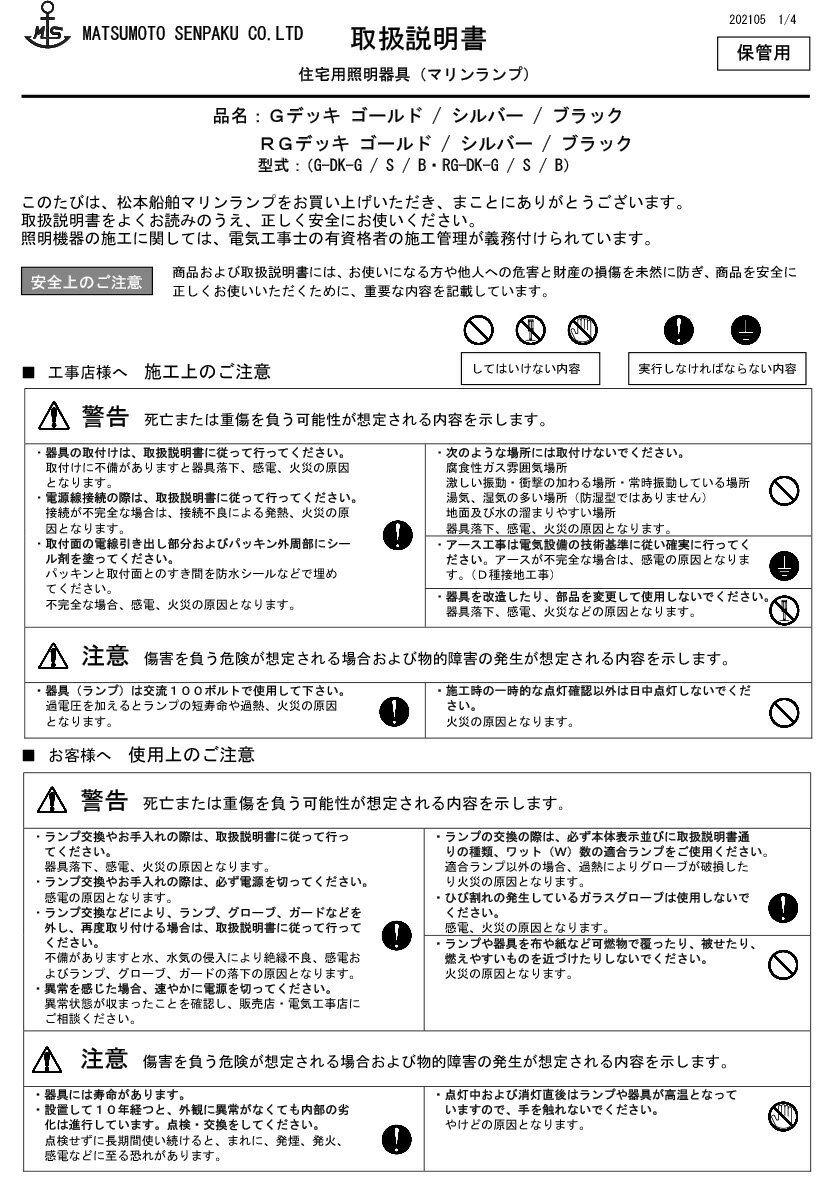 MS MATSUMOTO SENPAKU CO.LTD

取扱説明書

202105 1/4

保管用

住宅用照明器具（マリンランプ）

品名：Gデッキ ゴールド / シルバー / ブラック
RGデッキ ゴールド / シルバー / ブラック
型式：(G-DK-G / S / B・RG-DK-G / S / B)

このたびは、松本船舶マリンランプをお買い上げいただき、まことにありがとうございます。
取扱説明書をよくお読みのうえ、正しく安全にお使いください。
照明機器の施工に関しては、電気工事士の有資格者の施工管理が義務付けられています。

安全上のご注意

商品および取扱説明書には、お使いになる方や他人への危害と財産の損傷を未然に防ぎ、商品を安全に正しくお使いいただくために、重要な内容を記載しています。

してはいけない内容

実行しなければならない内容

■ 工事店様へ 施工上のご注意

警告 死亡または重傷を負う可能性が想定される内容を示します。

・器具の取付けは、取扱説明書に従って行ってください。
取付けに不備がありますと器具落下、感電、火災の原因となります。
・電源線接続の際は、取扱説明書に従って行ってください。
接続が不完全な場合は、接続不良による発熱、火災の原因となります。
・取付面の電線引き出し部分およびパッキン外周部にシール剤を塗ってください。
パッキンと取付面とのすき間を防水シールなどで埋めてください。
不完全な場合、感電、火災の原因となります。

・次のような場所には取付けないでください。
腐食性ガス雰囲気場所
激しい振動・衝撃の加わる場所・常時振動している場所
湯気、湿気の多い場所（防湿型ではありません）
地面及び水の溜まりやすい場所
器具落下、感電、火災の原因となります。
・アース工事は電気設備の技術基準に従い確実に行ってください。アースが不完全な場合は、感電の原因となります。（D種接地工事）
・器具を改造したり、部品を変更して使用しないでください。
器具落下、感電、火災などの原因となります。

注意 傷害を負う危険が想定される場合および物的障害の発生が想定される内容を示します。

・器具（ランプ）は交流１００ボルトで使用して下さい。
過電圧を加えるとランプの短寿命や過熱、火災の原因となります。

・施工時の一時的な点灯確認以外は日中点灯しないでください。
火災の原因となります。

■ お客様へ 使用上のご注意

警告 死亡または重傷を負う可能性が想定される内容を示します。

・ランプ交換やお手入れの際は、取扱説明書に従って行ってください。
器具落下、感電、火災の原因となります。
・ランプ交換やお手入れの際は、必ず電源を切ってください。
感電の原因となります。
・ランプ交換などにより、ランプ、グローブ、ガードなどを外し、再度取り付ける場合は、取扱説明書に従って行ってください。
不備がありますと水、水気の侵入により絶縁不良、感電およびランプ、グローブ、ガードの落下の原因となります。
・異常を感じた場合、速やかに電源を切ってください。
異常状態が収まったことを確認し、販売店・電気工事店にご相談ください。

・ランプの交換の際は、必ず本体表示並びに取扱説明書通りの種類、ワット（W）数の適合ランプをご使用ください。
適合ランプ以外の場合、過熱によりグローブが破損したり火災の原因となります。
・ひび割れの発生しているガラスグローブは使用しないでください。
感電、火災の原因となります。
・ランプや器具を布や紙など可燃物で覆ったり、被せたり、燃えやすいものを近づけたりしないでください。
火災の原因となります。

注意 傷害を負う危険が想定される場合および物的障害の発生が想定される内容を示します。

・器具には寿命があります。
・設置して１０年経つと、外観に異常がなくても内部の劣化は進行しています。点検・交換をしてください。
点検せずに長期間使い続けると、まれに、発煙、発火、感電などに至る恐れがあります。

・点灯中および消灯直後はランプや器具が高温となっていますので、手を触れないでください。
やけどの原因となります。